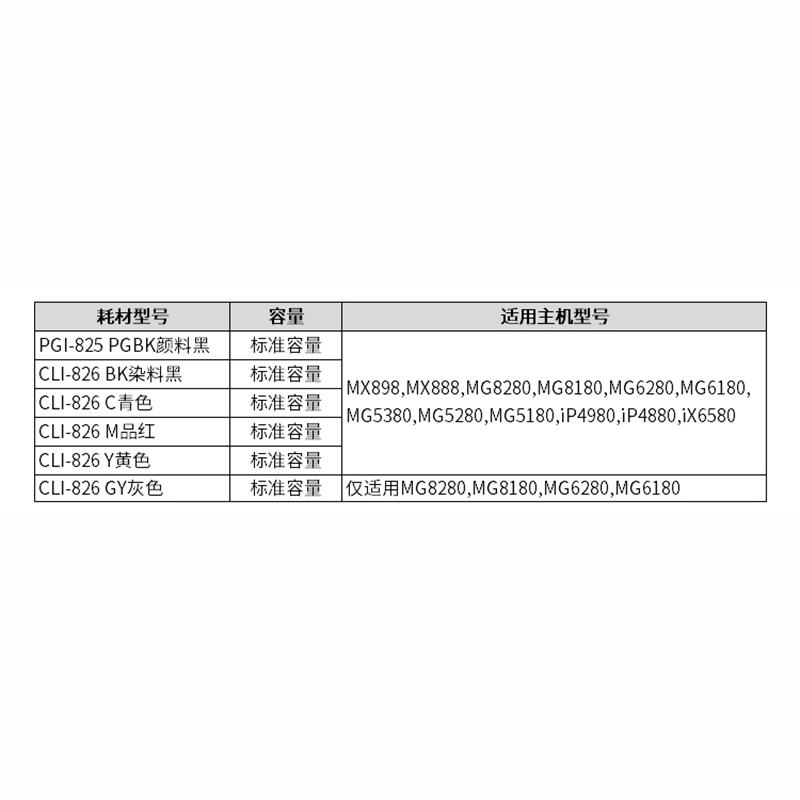 | 耗材型号 | 容量 | 适用主机型号 |
|---|---|---|
| PGI-825 PGBK颜料黑 | 标准容量 | MX898,MX888,MG8280,MG8180,MG6280,MG6180, MG5380,MG5280,MG5180,iP4980,iP4880,iX6580 |
| CLI-826 BK染料黑 | 标准容量 | |
| CLI-826 C青色 | 标准容量 | |
| CLI-826 M品红 | 标准容量 | |
| CLI-826 Y黄色 | 标准容量 | |
| CLI-826 GY灰色 | 标准容量 | 仅适用MG8280,MG8180,MG6280,MG6180 |